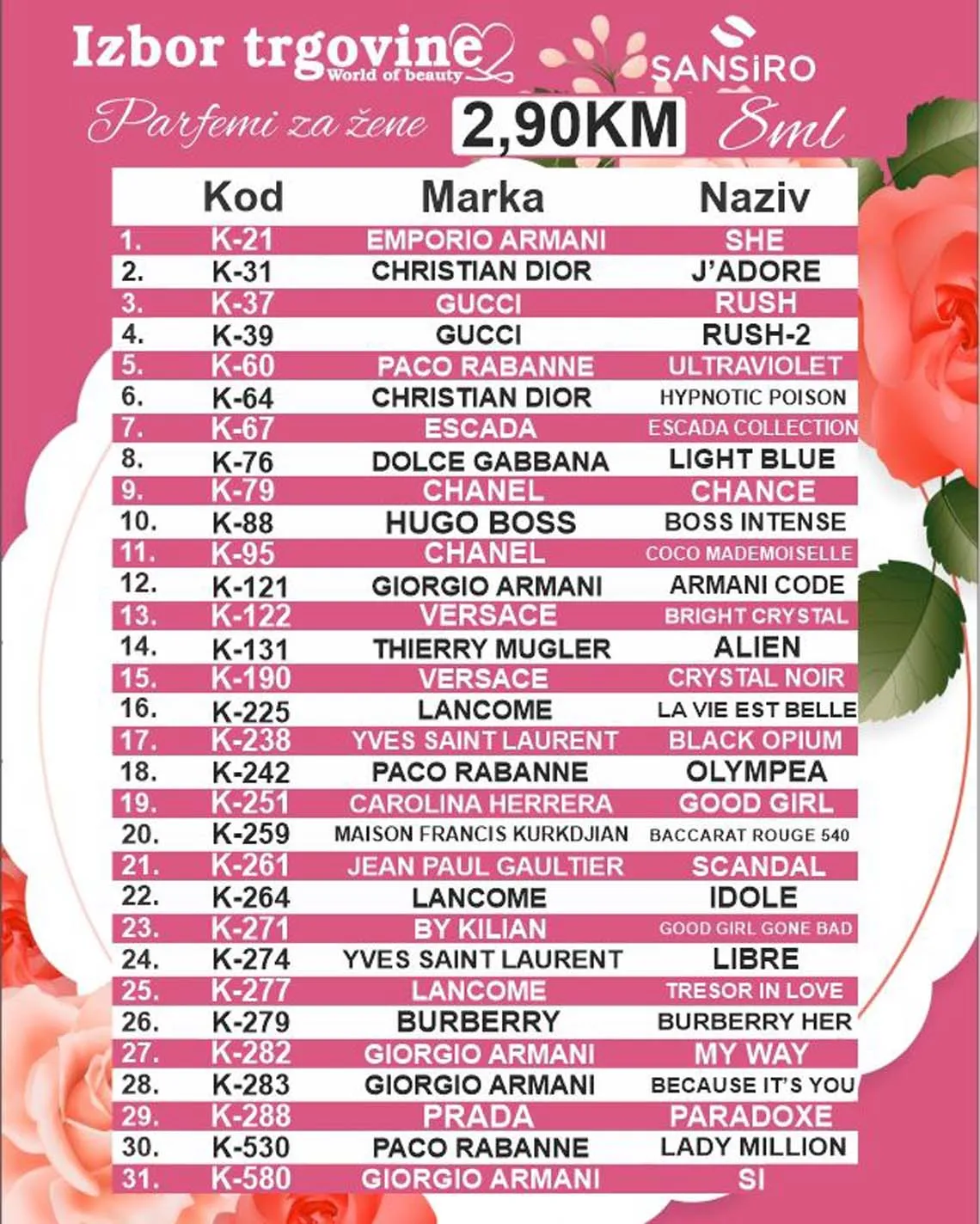 Izbor trgovine
World of beauty

SANSIRO

Parfemi za žene 2,90KM 8ml

| | Kod | Marka | Naziv |
|---|---|---|---|
| 1. | K-21 | EMPORIO ARMANI | SHE |
| 2. | K-31 | CHRISTIAN DIOR | J'ADORE |
| 3. | K-37 | GUCCI | RUSH |
| 4. | K-39 | GUCCI | RUSH-2 |
| 5. | K-60 | PACO RABANNE | ULTRAVIOLET |
| 6. | K-64 | CHRISTIAN DIOR | HYPNOTIC POISON |
| 7. | K-67 | ESCADA | ESCADA COLLECTION |
| 8. | K-76 | DOLCE GABBANA | LIGHT BLUE |
| 9. | K-79 | CHANEL | CHANCE |
| 10. | K-88 | HUGO BOSS | BOSS INTENSE |
| 11. | K-95 | CHANEL | COCO MADEMOISELLE |
| 12. | K-121 | GIORGIO ARMANI | ARMANI CODE |
| 13. | K-122 | VERSACE | BRIGHT CRYSTAL |
| 14. | K-131 | THIERRY MUGLER | ALIEN |
| 15. | K-190 | VERSACE | CRYSTAL NOIR |
| 16. | K-225 | LANCOME | LA VIE EST BELLE |
| 17. | K-238 | YVES SAINT LAURENT | BLACK OPIUM |
| 18. | K-242 | PACO RABANNE | OLYMPEA |
| 19. | K-251 | CAROLINA HERRERA | GOOD GIRL |
| 20. | K-259 | MAISON FRANCIS KURKDJIAN | BACCARAT ROUGE 540 |
| 21. | K-261 | JEAN PAUL GAULTIER | SCANDAL |
| 22. | K-264 | LANCOME | IDOLE |
| 23. | K-271 | BY KILIAN | GOOD GIRL GONE BAD |
| 24. | K-274 | YVES SAINT LAURENT | LIBRE |
| 25. | K-277 | LANCOME | TRESOR IN LOVE |
| 26. | K-279 | BURBERRY | BURBERRY HER |
| 27. | K-282 | GIORGIO ARMANI | MY WAY |
| 28. | K-283 | GIORGIO ARMANI | BECAUSE IT'S YOU |
| 29. | K-288 | PRADA | PARADOXE |
| 30. | K-530 | PACO RABANNE | LADY MILLION |
| 31. | K-580 | GIORGIO ARMANI | SI |